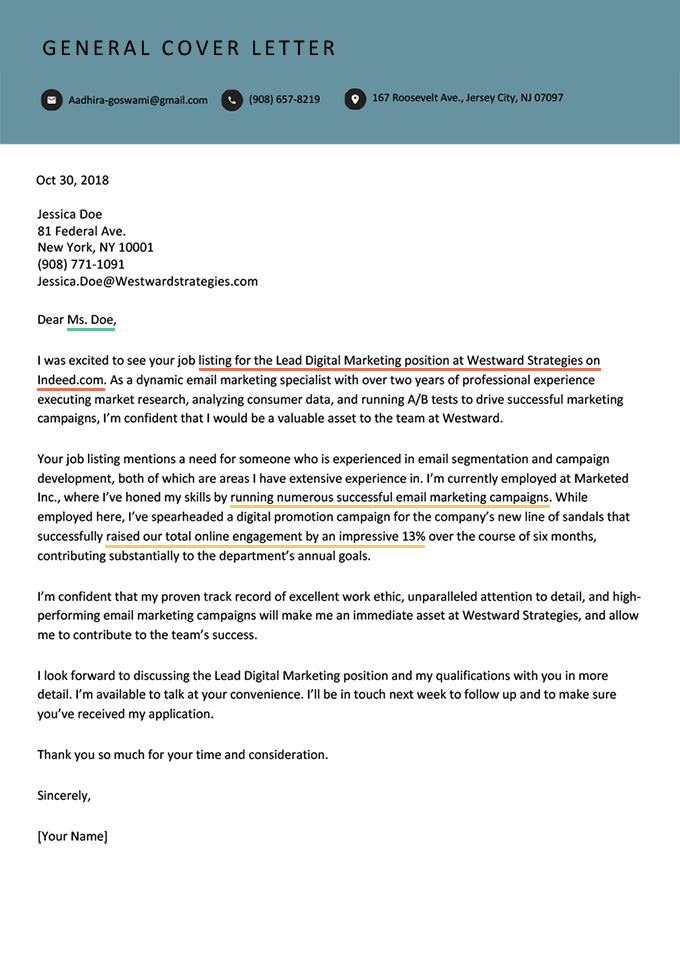 GENERAL COVER LETTER

Aadhira-goswami@gmail.com (908) 657-8219 167 Roosevelt Ave., Jersey City, NJ 07097

Oct 30, 2018

Jessica Doe
81 Federal Ave.
New York, NY 10001
(908) 771-1091
Jessica.Doe@Westwardstrategies.com

Dear Ms. Doe,

I was excited to see your job listing for the Lead Digital Marketing position at Westward Strategies on Indeed.com. As a dynamic email marketing specialist with over two years of professional experience executing market research, analyzing consumer data, and running A/B tests to drive successful marketing campaigns, I'm confident that I would be a valuable asset to the team at Westward.

Your job listing mentions a need for someone who is experienced in email segmentation and campaign development, both of which are areas I have extensive experience in. I'm currently employed at Marketed Inc., where I've honed my skills by running numerous successful email marketing campaigns. While employed here, I've spearheaded a digital promotion campaign for the company's new line of sandals that successfully raised our total online engagement by an impressive 13% over the course of six months, contributing substantially to the department's annual goals.

I'm confident that my proven track record of excellent work ethic, unparalleled attention to detail, and high-performing email marketing campaigns will make me an immediate asset at Westward Strategies, and allow me to contribute to the team's success.

I look forward to discussing the Lead Digital Marketing position and my qualifications with you in more detail. I'm available to talk at your convenience. I'll be in touch next week to follow up and to make sure you've received my application.

Thank you so much for your time and consideration.

Sincerely,

[Your Name]